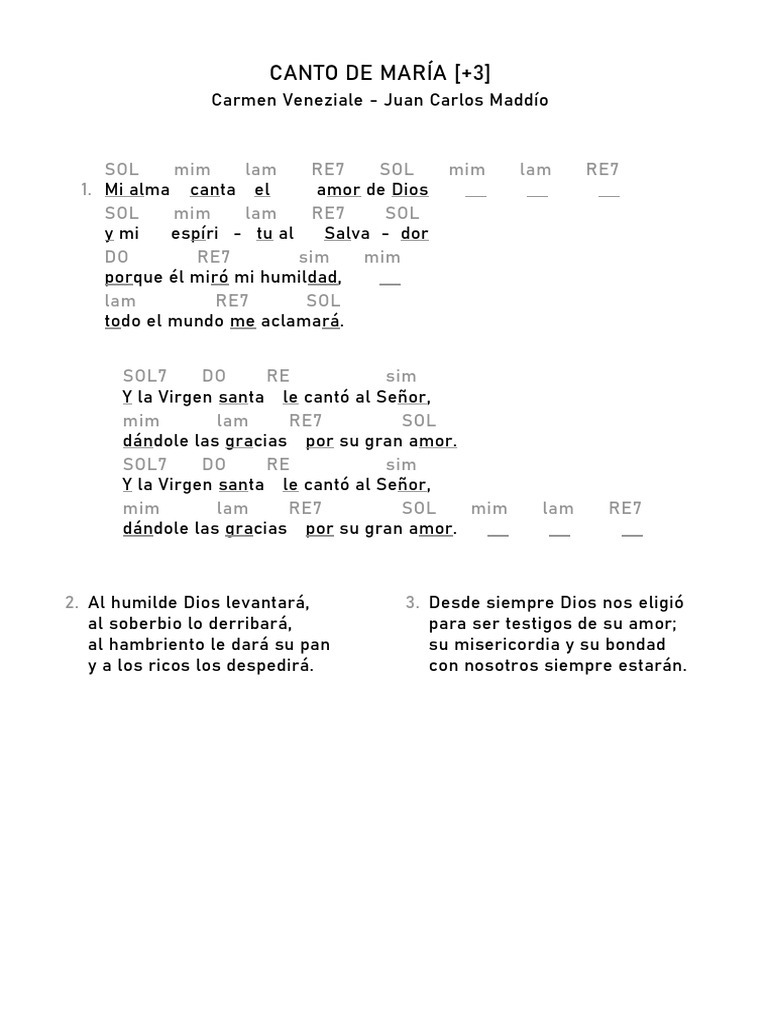 CANTO DE MARÍA [+3]
Carmen Veneziale - Juan Carlos Maddío

SOL mim lam RE7 SOL mim lam RE7
1. Mi alma canta el amor de Dios ____ ____ ____
SOL mim lam RE7 SOL
y mi espíri - tu al Salva - dor
DO RE7 sim mim
porque él miró mi humildad, ____
lam RE7 SOL
todo el mundo me aclamará.

SOL7 DO RE sim
Y la Virgen santa le cantó al Señor,
mim lam RE7 SOL
dándole las gracias por su gran amor.
SOL7 DO RE sim
Y la Virgen santa le cantó al Señor,
mim lam RE7 SOL mim lam RE7
dándole las gracias por su gran amor. ____ ____ ____

2. Al humilde Dios levantará,
al soberbio lo derribará,
al hambriento le dará su pan
y a los ricos los despedirá.

3. Desde siempre Dios nos eligió
para ser testigos de su amor;
su misericordia y su bondad
con nosotros siempre estarán.